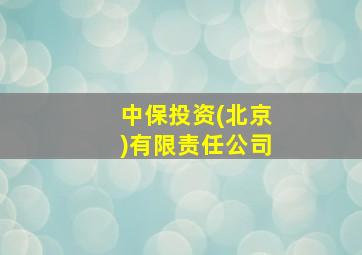 中保投资(北京)有限责任公司